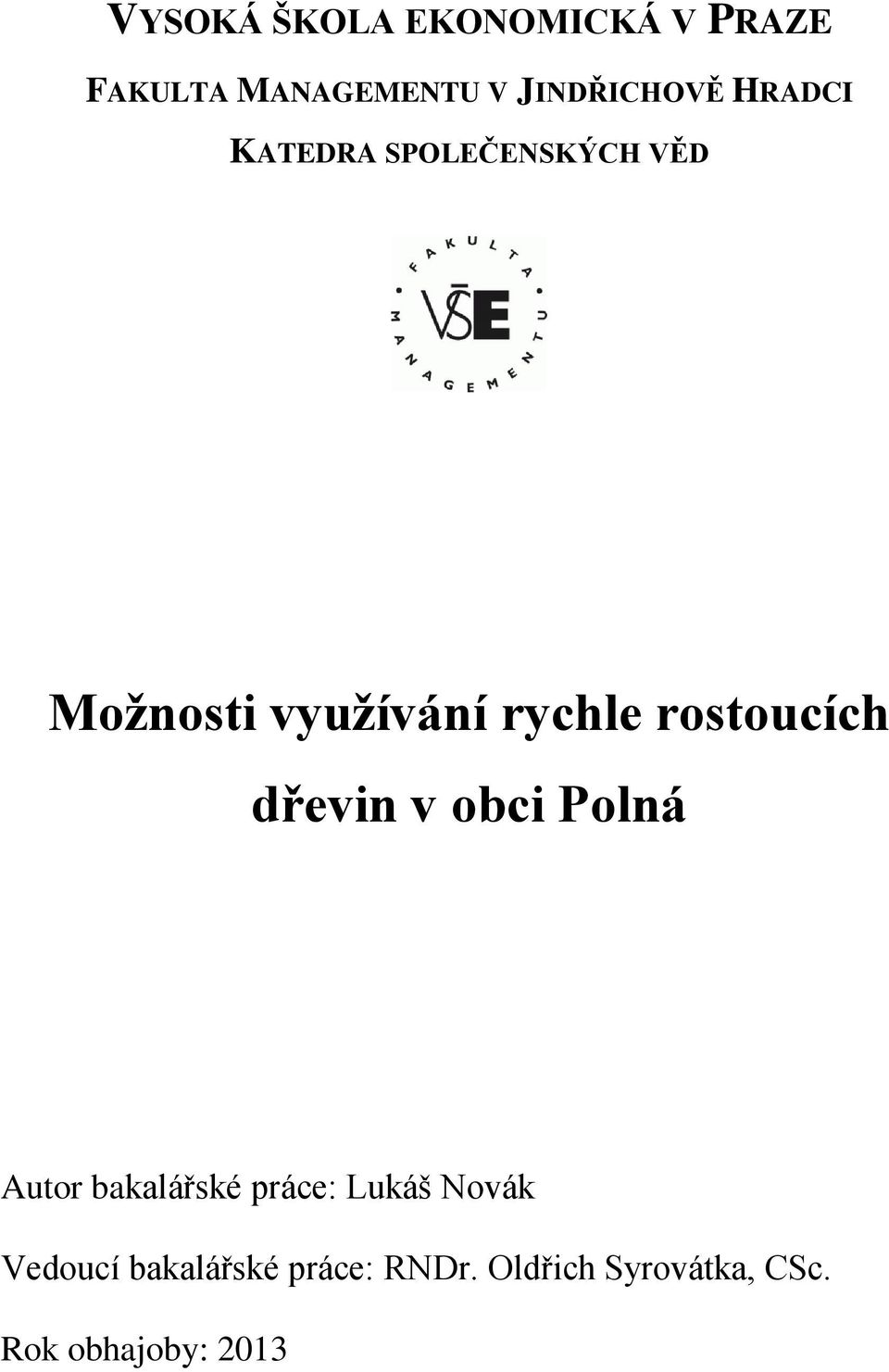 VYSOKÁ ŠKOLA EKONOMICKÁ V PRAZE

FAKULTA MANAGEMENTU V JINDŘICHOVĚ HRADCI

KATEDRA SPOLEČENSKÝCH VĚD

FAKULTA MANAGEMENTU

VŠE

Možnosti využívání rychle rostoucích dřevin v obci Polná

Autor bakalářské práce: Lukáš Novák

Vedoucí bakalářské práce: RNDr. Oldřich Syrovátka, CSc.

Rok obhajoby: 2013